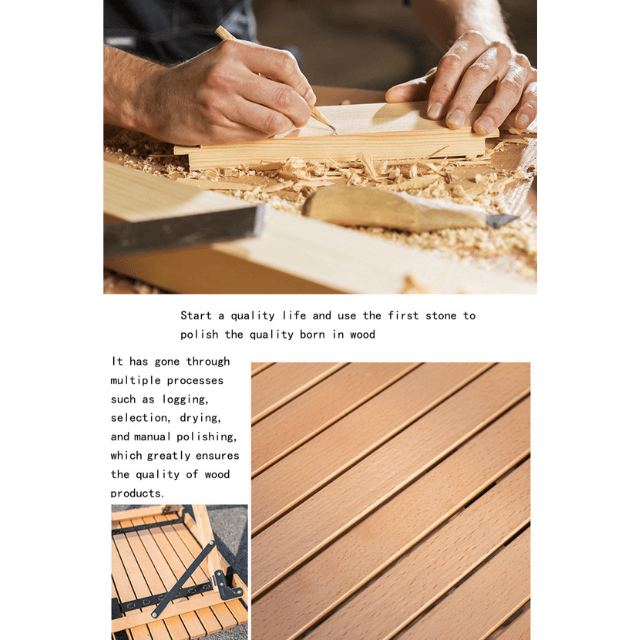 Start a quality life and use the first stone to polish the quality born in wood

It has gone through multiple processes such as logging, selection, drying, and manual polishing, which greatly ensures the quality of wood products.